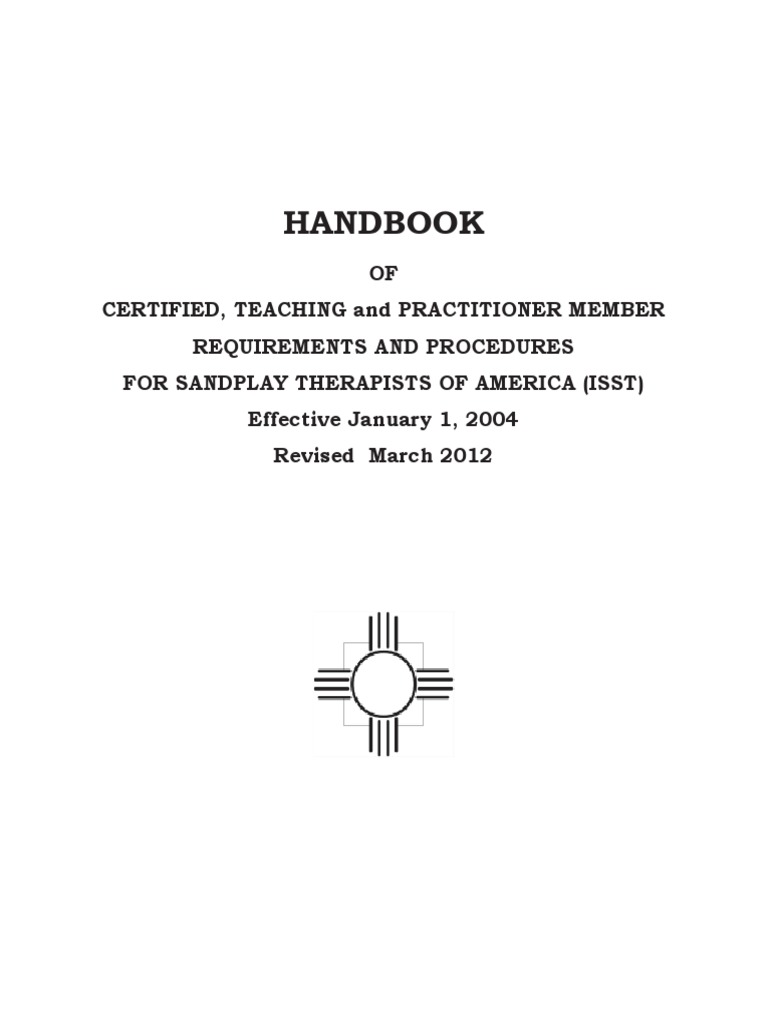 HANDBOOK

OF

CERTIFIED, TEACHING and PRACTITIONER MEMBER

REQUIREMENTS AND PROCEDURES

FOR SANDPLAY THERAPISTS OF AMERICA (ISST)

Effective January 1, 2004

Revised March 2012